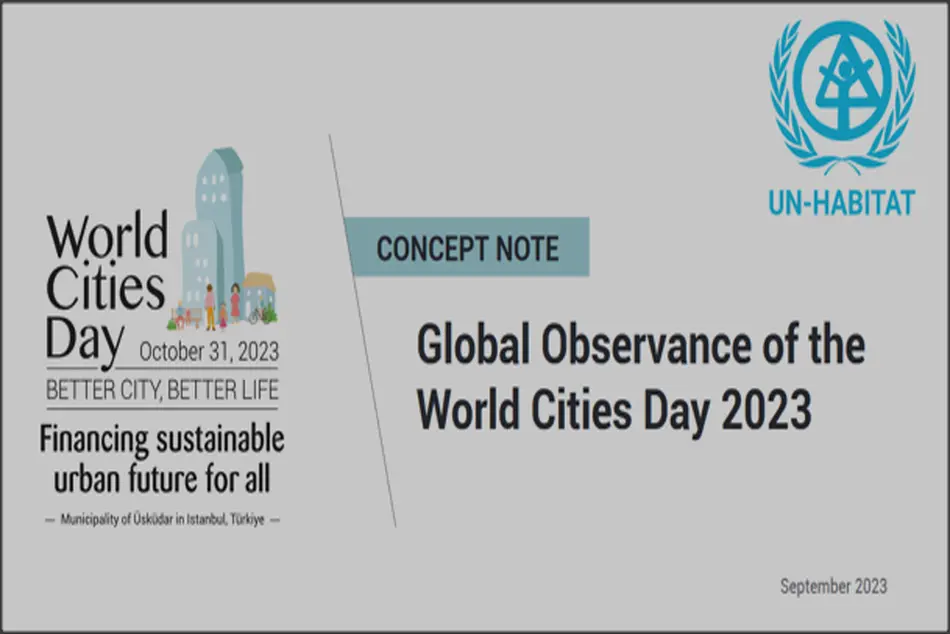 World Cities Day October 31, 2023

BETTER CITY, BETTER LIFE

Financing sustainable urban future for all

— Municipality of Üsküdar in Istanbul, Türkiye —

UN-HABITAT

CONCEPT NOTE

Global Observance of the World Cities Day 2023

September 2023